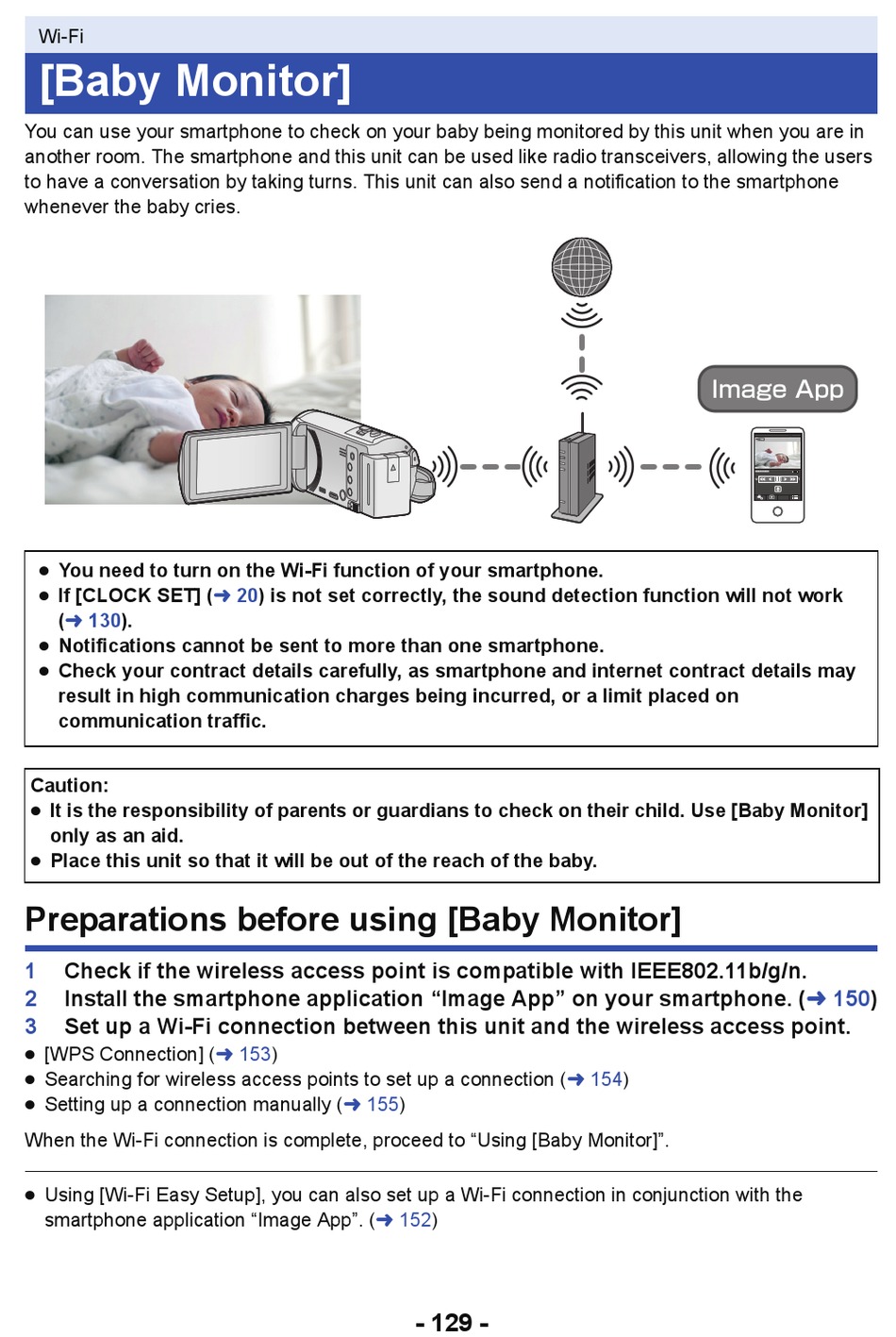 Wi-Fi

[Baby Monitor]

You can use your smartphone to check on your baby being monitored by this unit when you are in another room. The smartphone and this unit can be used like radio transceivers, allowing the users to have a conversation by taking turns. This unit can also send a notification to the smartphone whenever the baby cries.

Image App

● You need to turn on the Wi-Fi function of your smartphone.
● If [CLOCK SET] (➜ 20) is not set correctly, the sound detection function will not work (➜ 130).
● Notifications cannot be sent to more than one smartphone.
● Check your contract details carefully, as smartphone and internet contract details may result in high communication charges being incurred, or a limit placed on communication traffic.

Caution:
● It is the responsibility of parents or guardians to check on their child. Use [Baby Monitor] only as an aid.
● Place this unit so that it will be out of the reach of the baby.

Preparations before using [Baby Monitor]

1 Check if the wireless access point is compatible with IEEE802.11b/g/n.
2 Install the smartphone application “Image App” on your smartphone. (➜ 150)
3 Set up a Wi-Fi connection between this unit and the wireless access point.
● [WPS Connection] (➜ 153)
● Searching for wireless access points to set up a connection (➜ 154)
● Setting up a connection manually (➜ 155)

When the Wi-Fi connection is complete, proceed to “Using [Baby Monitor]”.

● Using [Wi-Fi Easy Setup], you can also set up a Wi-Fi connection in conjunction with the smartphone application “Image App”. (➜ 152)

- 129 -